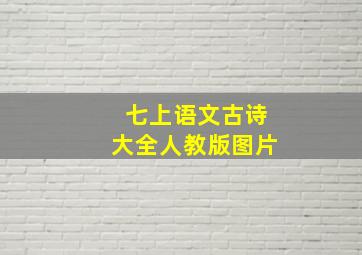 七上语文古诗
大全人教版图片